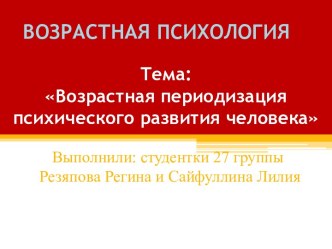 ВОЗРАСТНАЯ ПСИХОЛОГИЯ

Тема:
«Возрастная периодизация психического развития человека»

Выполнили: студентки 27 группы
Резяпова Регина и Сайфуллина Лилия